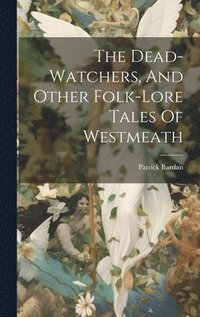 The Dead-Watchers, And Other Folk-Lore Tales Of Westmeath

Patrick Bardan